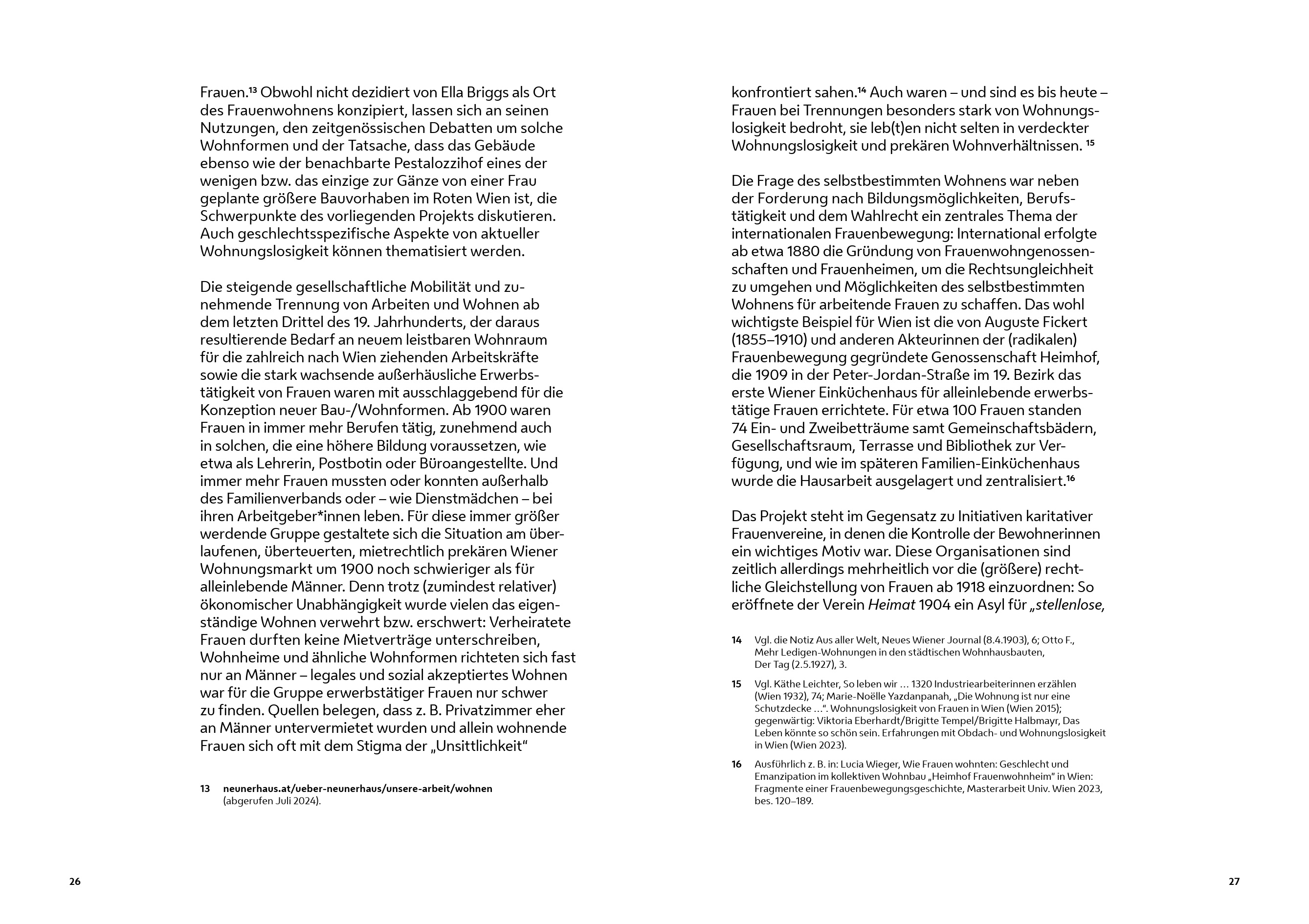 Frauen.$^{13}$ Obwohl nicht dezidiert von Ella Briggs als Ort des Frauenwohnens konzipiert, lassen sich an seinen Nutzungen, den zeitgenössischen Debatten um solche Wohnformen und der Tatsache, dass das Gebäude ebenso wie der benachbarte Pestalozzihof eines der wenigen bzw. das einzige zur Gänze von einer Frau geplante größere Bauvorhaben im Roten Wien ist, die Schwerpunkte des vorliegenden Projekts diskutieren. Auch geschlechtsspezifische Aspekte von aktueller Wohnungslosigkeit können thematisiert werden.

Die steigende gesellschaftliche Mobilität und zunehmende Trennung von Arbeiten und Wohnen ab dem letzten Drittel des 19. Jahrhunderts, der daraus resultierende Bedarf an neuem leistbaren Wohnraum für die zahlreich nach Wien ziehenden Arbeitskräfte sowie die stark wachsende außerhäusliche Erwerbstätigkeit von Frauen waren mit ausschlaggebend für die Konzeption neuer Bau-/Wohnformen. Ab 1900 waren Frauen in immer mehr Berufen tätig, zunehmend auch in solchen, die eine höhere Bildung voraussetzen, wie etwa als Lehrerin, Postbotin oder Büroangestellte. Und immer mehr Frauen mussten oder konnten außerhalb des Familienverbands oder – wie Dienstmädchen – bei ihren Arbeitgeber*innen leben. Für diese immer größer werdende Gruppe gestaltete sich die Situation am überlaufenen, überteuerten, mietrechtlich prekären Wiener Wohnungsmarkt um 1900 noch schwieriger als für alleinlebende Männer. Denn trotz (zumindest relativer) ökonomischer Unabhängigkeit wurde vielen das eigenständige Wohnen verwehrt bzw. erschwert: Verheiratete Frauen durften keine Mietverträge unterschreiben, Wohnheime und ähnliche Wohnformen richteten sich fast nur an Männer – legales und sozial akzeptiertes Wohnen war für die Gruppe erwerbstätiger Frauen nur schwer zu finden. Quellen belegen, dass z. B. Privatzimmer eher an Männer untervermietet wurden und allein wohnende Frauen sich oft mit dem Stigma der „Unsittlichkeit“

13 neunerhaus.at/ueber-neunerhaus/unsere-arbeit/wohnen (abgerufen Juli 2024).

26

konfrontiert sahen.$^{14}$ Auch waren – und sind es bis heute – Frauen bei Trennungen besonders stark von Wohnungslosigkeit bedroht, sie leb(t)en nicht selten in verdeckter Wohnungslosigkeit und prekären Wohnverhältnissen. $^{15}$

Die Frage des selbstbestimmten Wohnens war neben der Forderung nach Bildungsmöglichkeiten, Berufstätigkeit und dem Wahlrecht ein zentrales Thema der internationalen Frauenbewegung: International erfolgte ab etwa 1880 die Gründung von Frauenwohngenossenschaften und Frauenheimen, um die Rechtsungleichheit zu umgehen und Möglichkeiten des selbstbestimmten Wohnens für arbeitende Frauen zu schaffen. Das wohl wichtigste Beispiel für Wien ist die von Auguste Fickert (1855–1910) und anderen Akteurinnen der (radikalen) Frauenbewegung gegründete Genossenschaft Heimhof, die 1909 in der Peter-Jordan-Straße im 19. Bezirk das erste Wiener Einküchenhaus für alleinlebende erwerbstätige Frauen errichtete. Für etwa 100 Frauen standen 74 Ein- und Zweibetträume samt Gemeinschaftsbädern, Gesellschaftsraum, Terrasse und Bibliothek zur Verfügung, und wie im späteren Familien-Einküchenhaus wurde die Hausarbeit ausgelagert und zentralisiert.$^{16}$

Das Projekt steht im Gegensatz zu Initiativen karitativer Frauenvereine, in denen die Kontrolle der Bewohnerinnen ein wichtiges Motiv war. Diese Organisationen sind zeitlich allerdings mehrheitlich vor die (größere) rechtliche Gleichstellung von Frauen ab 1918 einzuordnen: So eröffnete der Verein Heimat 1904 ein Asyl für „stellenlose,

14 Vgl. die Notiz Aus aller Welt, Neues Wiener Journal (8.4.1903), 6; Otto F., Mehr Ledigen-Wohnungen in den städtischen Wohnhausbauten, Der Tag (2.5.1927), 3.

15 Vgl. Käthe Leichter, So leben wir … 1320 Industriearbeiterinnen erzählen (Wien 1932), 74; Marie-Noëlle Yazdanpanah, „Die Wohnung ist nur eine Schutzdecke …“. Wohnungslosigkeit von Frauen in Wien (Wien 2015); gegenwärtig: Viktoria Eberhardt/Brigitte Tempel/Brigitte Halbmayr, Das Leben könnte so schön sein. Erfahrungen mit Obdach- und Wohnungslosigkeit in Wien (Wien 2023).

16 Ausführlich z. B. in: Lucia Wieger, Wie Frauen wohnten: Geschlecht und Emanzipation im kollektiven Wohnbau „Heimhof Frauenwohnheim“ in Wien: Fragmente einer Frauenbewegungsgeschichte, Masterarbeit Univ. Wien 2023, bes. 120–189.

27